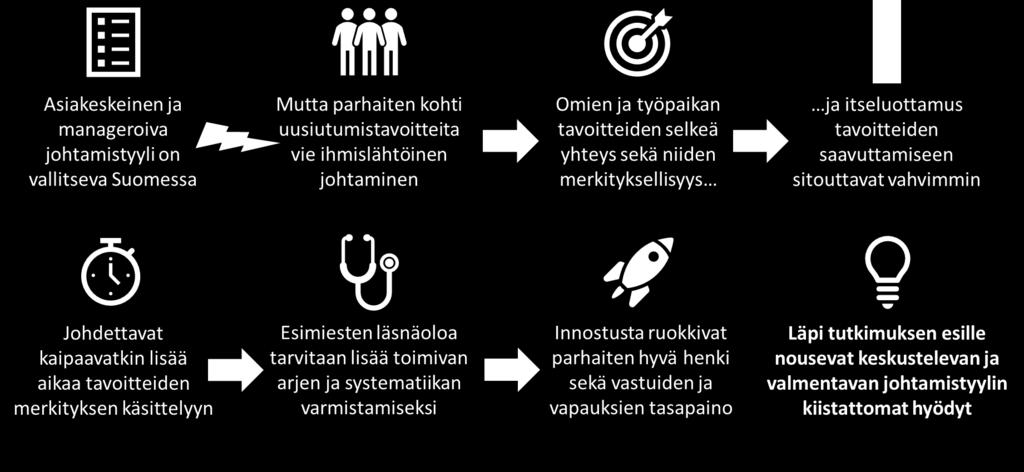 Asiakeskeinen ja manageroiva johtamistyyli on vallitseva Suomessa

Mutta parhaiten kohti uusiutumistavoitteita vie ihmislähtöinen johtaminen

Omien ja työpaikan tavoitteiden selkeä yhteys sekä niiden merkityksellisyys…

…ja itseluottamus tavoitteiden saavuttamiseen sitouttavat vahvimmin

Johdettavat kaipaavatkin lisää aikaa tavoitteiden merkityksen käsittelyyn

Esimiesten läsnäoloa tarvitaan lisää toimivan arjen ja systematiikan varmistamiseksi

Innostusta ruokkivat parhaiten hyvä henki sekä vastuiden ja vapauksien tasapaino

Läpi tutkimuksen esille nousevat keskustelevan ja valmentavan johtamistyylin kiistattomat hyödyt